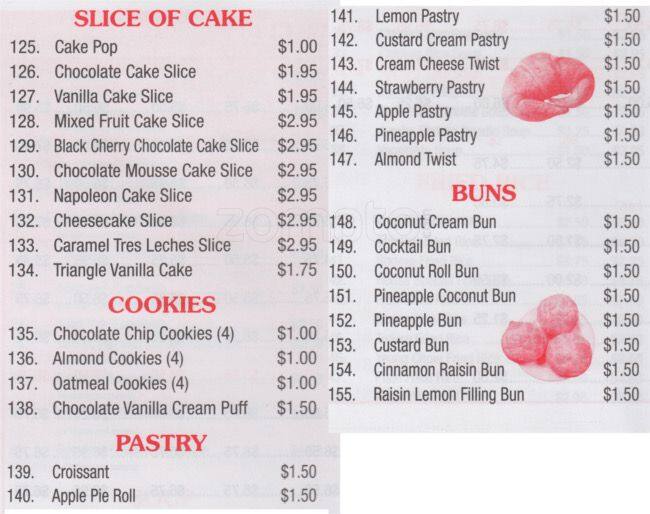 SLICE OF CAKE

125. Cake Pop $1.00
126. Chocolate Cake Slice $1.95
127. Vanilla Cake Slice $1.95
128. Mixed Fruit Cake Slice $2.95
129. Black Cherry Chocolate Cake Slice $2.95
130. Chocolate Mousse Cake Slice $2.95
131. Napoleon Cake Slice $2.95
132. Cheesecake Slice $2.95
133. Caramel Tres Leches Slice $2.95
134. Triangle Vanilla Cake $1.75

COOKIES

135. Chocolate Chip Cookies (4) $1.00
136. Almond Cookies (4) $1.00
137. Oatmeal Cookies (4) $1.00
138. Chocolate Vanilla Cream Puff $1.50

PASTRY

139. Croissant $1.50
140. Apple Pie Roll $1.50
141. Lemon Pastry $1.50
142. Custard Cream Pastry $1.50
143. Cream Cheese Twist $1.50
144. Strawberry Pastry $1.50
145. Apple Pastry $1.50
146. Pineapple Pastry $1.50
147. Almond Twist $1.50

BUNS

148. Coconut Cream Bun $1.50
149. Cocktail Bun $1.50
150. Coconut Roll Bun $1.50
151. Pineapple Coconut Bun $1.50
152. Pineapple Bun $1.50
153. Custard Bun $1.50
154. Cinnamon Raisin Bun $1.50
155. Raisin Lemon Filling Bun $1.50

zomato